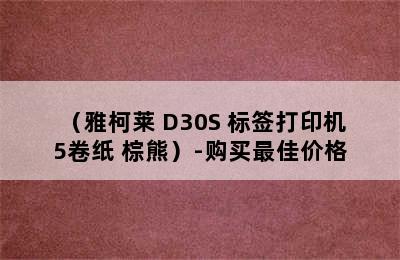 （雅柯莱 D30S 标签打印机 5卷纸 棕熊）-购买最佳价格